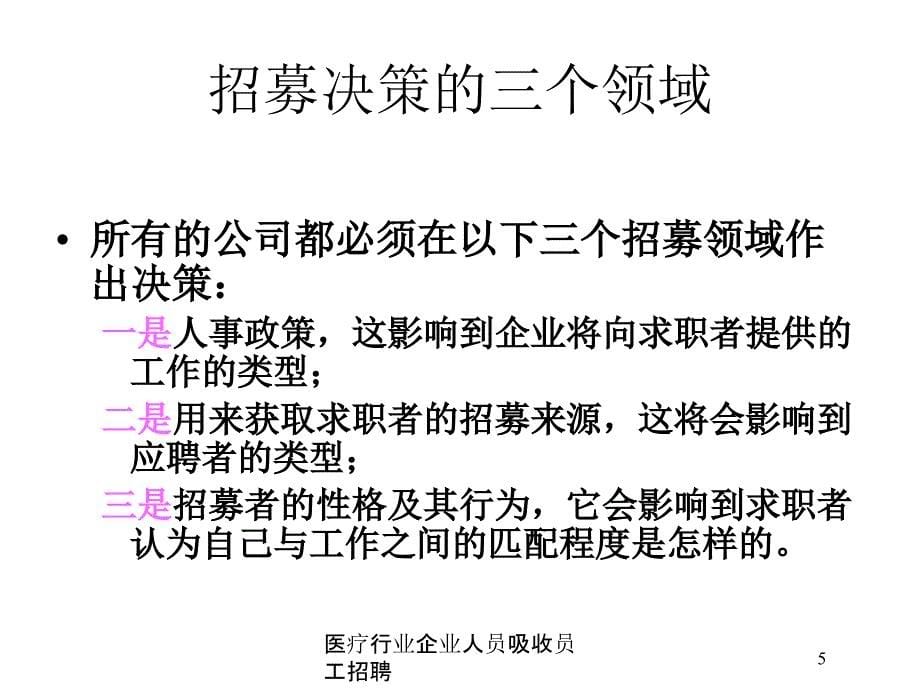 招募决策的三个领域

• 所有的公司都必须在以下三个招募领域作出决策：

一是人事政策，这影响到企业将向求职者提供的工作的类型；

二是用来获取求职者的招募来源，这将会影响到应聘者的类型；

三是招募者的性格及其行为，它会影响到求职者认为自己与工作之间的匹配程度是怎样的。

医疗行业企业人员吸收员工招聘

5